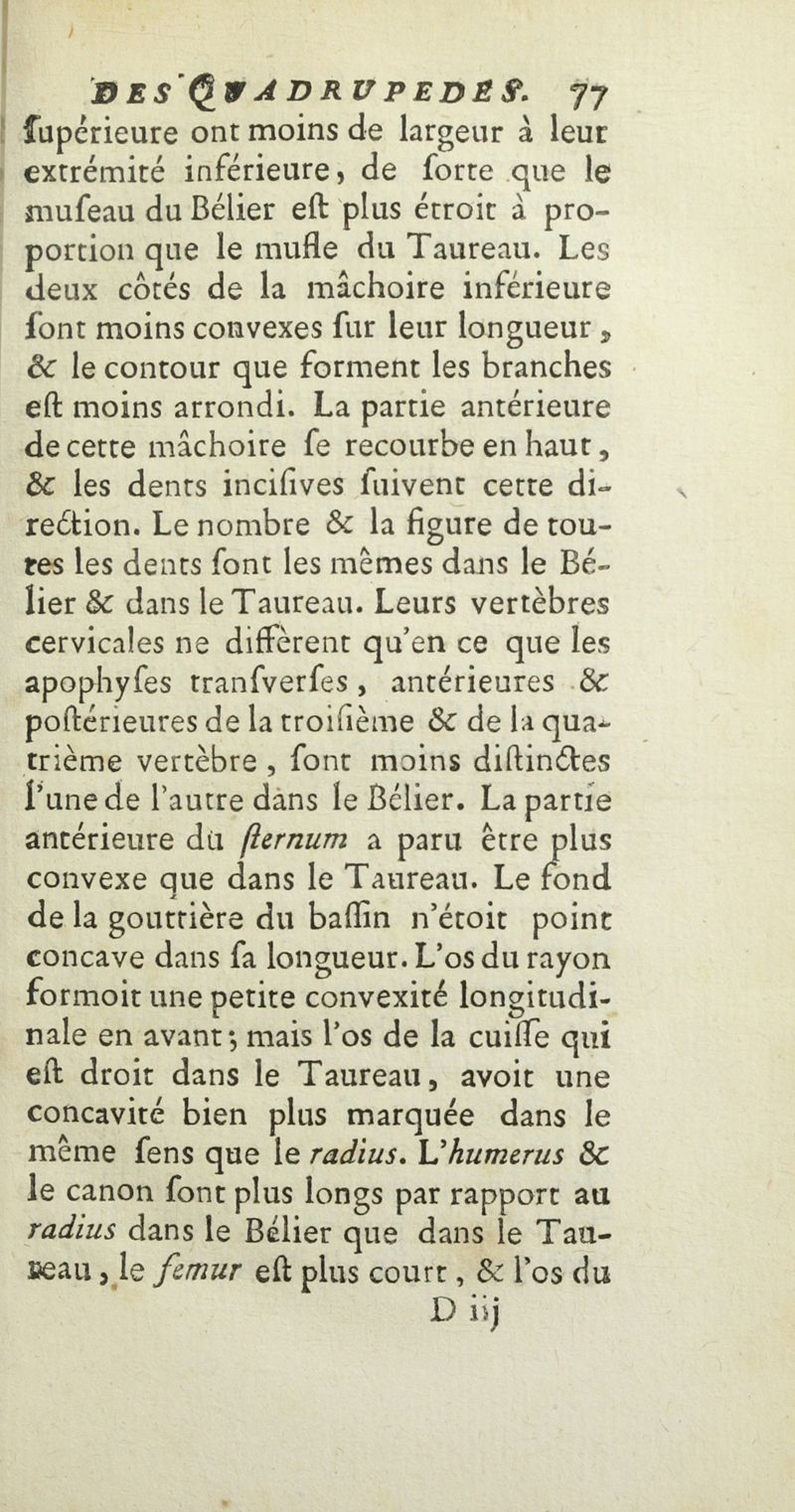 DES QUADRUPEDES. 77

ſupérieure ont moins de largeur à leur extrémité inférieure, de ſorte que le muſeau du Bélier eſt plus étroit à proportion que le mufle du Taureau. Les deux côtés de la mâchoire inférieure ſont moins convexes ſur leur longueur, & le contour que forment les branches eſt moins arrondi. La partie antérieure de cette mâchoire ſe recourbe en haut, & les dents inciſives ſuivent cette direction. Le nombre & la figure de toutes les dents ſont les mêmes dans le Bélier & dans le Taureau. Leurs vertèbres cervicales ne diffèrent qu'en ce que les apophyſes tranſverſes, antérieures & poſtérieures de la troiſième & de la quatrième vertèbre, ſont moins diſtinctes l'une de l'autre dans le Bélier. La partie antérieure du ſternum a paru être plus convexe que dans le Taureau. Le fond de la gouttière du baſſin n'étoit point concave dans ſa longueur. L'os du rayon formoit une petite convexité longitudinale en avant; mais l'os de la cuiſſe qui eſt droit dans le Taureau, avoit une concavité bien plus marquée dans le même ſens que le radius. L'humerus & le canon ſont plus longs par rapport au radius dans le Bélier que dans le Taureau, le femur eſt plus court, & l'os du

D iij